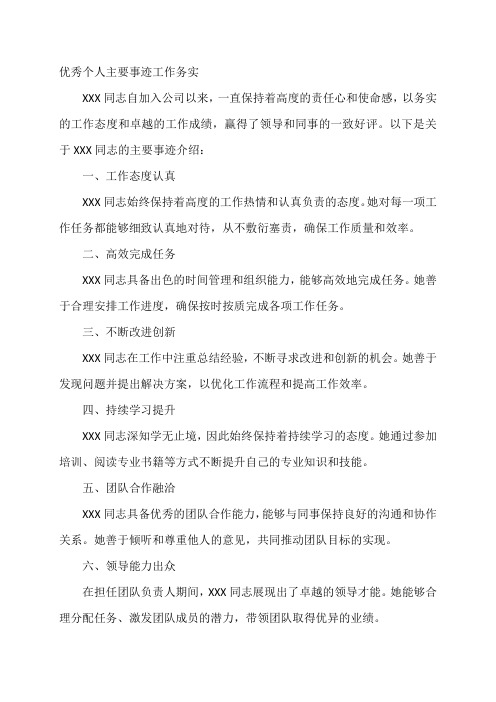 优秀个人主要事迹工作务实

XXX 同志自加入公司以来，一直保持着高度的责任心和使命感，以务实的工作态度和卓越的工作成绩，赢得了领导和同事的一致好评。以下是关于 XXX 同志的主要事迹介绍：

一、工作态度认真

XXX 同志始终保持着高度的工作热情和认真负责的态度。她对每一项工作任务都能够细致认真地对待，从不敷衍塞责，确保工作质量和效率。

二、高效完成任务

XXX 同志具备出色的时间管理和组织能力，能够高效地完成任务。她善于合理安排工作进度，确保按时按质完成各项工作任务。

三、不断改进创新

XXX 同志在工作中注重总结经验，不断寻求改进和创新的机会。她善于发现问题并提出解决方案，以优化工作流程和提高工作效率。

四、持续学习提升

XXX 同志深知学无止境，因此始终保持着持续学习的态度。她通过参加培训、阅读专业书籍等方式不断提升自己的专业知识和技能。

五、团队合作融洽

XXX 同志具备优秀的团队合作能力，能够与同事保持良好的沟通和协作关系。她善于倾听和尊重他人的意见，共同推动团队目标的实现。

六、领导能力出众

在担任团队负责人期间，XXX 同志展现出了卓越的领导才能。她能够合理分配任务、激发团队成员的潜力，带领团队取得优异的业绩。